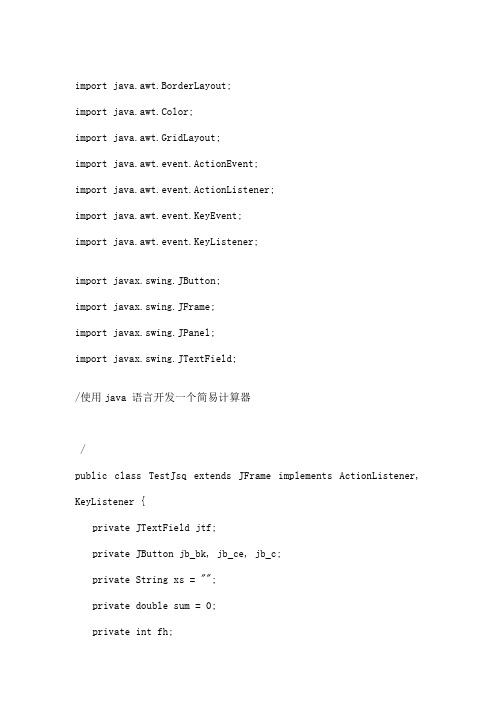 import java.awt.BorderLayout;

import java.awt.Color;

import java.awt.GridLayout;

import java.awt.event.ActionEvent;

import java.awt.event.ActionListener;

import java.awt.event.KeyEvent;

import java.awt.event.KeyListener;

import javax.swing.JButton;

import javax.swing.JFrame;

import javax.swing.JPanel;

import javax.swing.JTextField;

/使用 java 语言开发一个简易计算器

/

public class TestJsq extends JFrame implements ActionListener, KeyListener {

private JTextField jtf;

private JButton jb_bk, jb_ce, jb_c;

private String xs = "";

private double sum = 0;

private int fh;